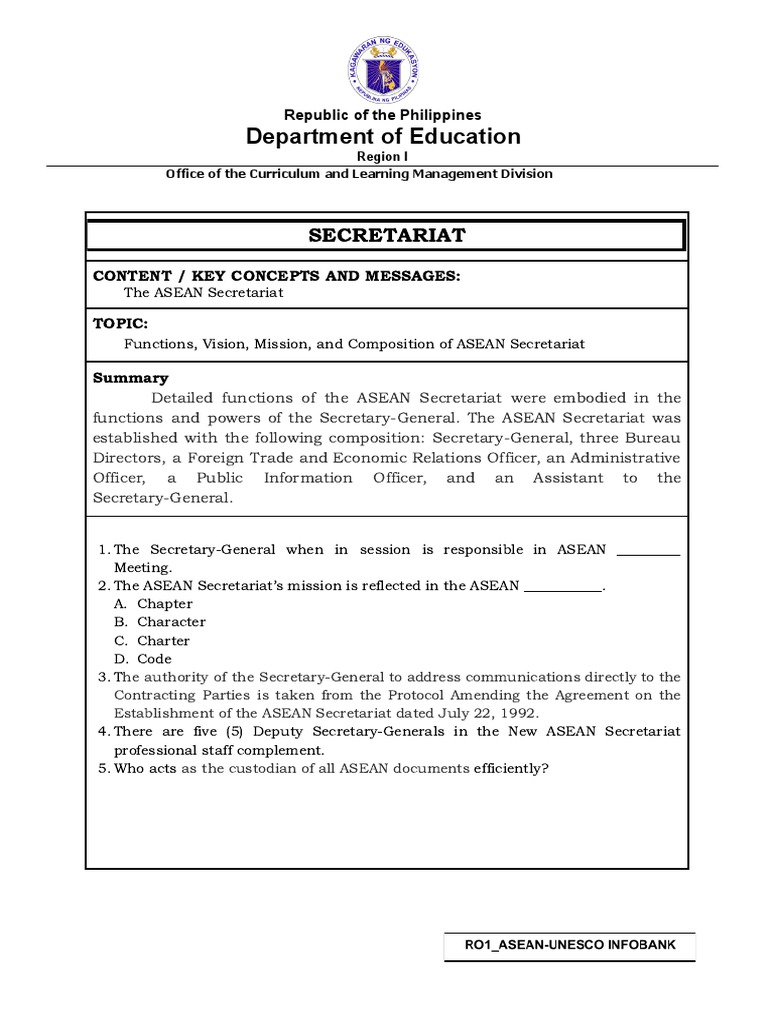 KAGAWARAN NG EDUKASYON
REPUBLIKA NG PILIPINAS

Republic of the Philippines
Department of Education
Region I
Office of the Curriculum and Learning Management Division

SECRETARIAT

CONTENT / KEY CONCEPTS AND MESSAGES:
The ASEAN Secretariat

TOPIC:
Functions, Vision, Mission, and Composition of ASEAN Secretariat

Summary
Detailed functions of the ASEAN Secretariat were embodied in the functions and powers of the Secretary-General. The ASEAN Secretariat was established with the following composition: Secretary-General, three Bureau Directors, a Foreign Trade and Economic Relations Officer, an Administrative Officer, a Public Information Officer, and an Assistant to the Secretary-General.

1. The Secretary-General when in session is responsible in ASEAN ________ Meeting.
2. The ASEAN Secretariat's mission is reflected in the ASEAN __________.
A. Chapter
B. Character
C. Charter
D. Code
3. The authority of the Secretary-General to address communications directly to the Contracting Parties is taken from the Protocol Amending the Agreement on the Establishment of the ASEAN Secretariat dated July 22, 1992.
4. There are five (5) Deputy Secretary-Generals in the New ASEAN Secretariat professional staff complement.
5. Who acts as the custodian of all ASEAN documents efficiently?

RO1_ASEAN-UNESCO INFOBANK